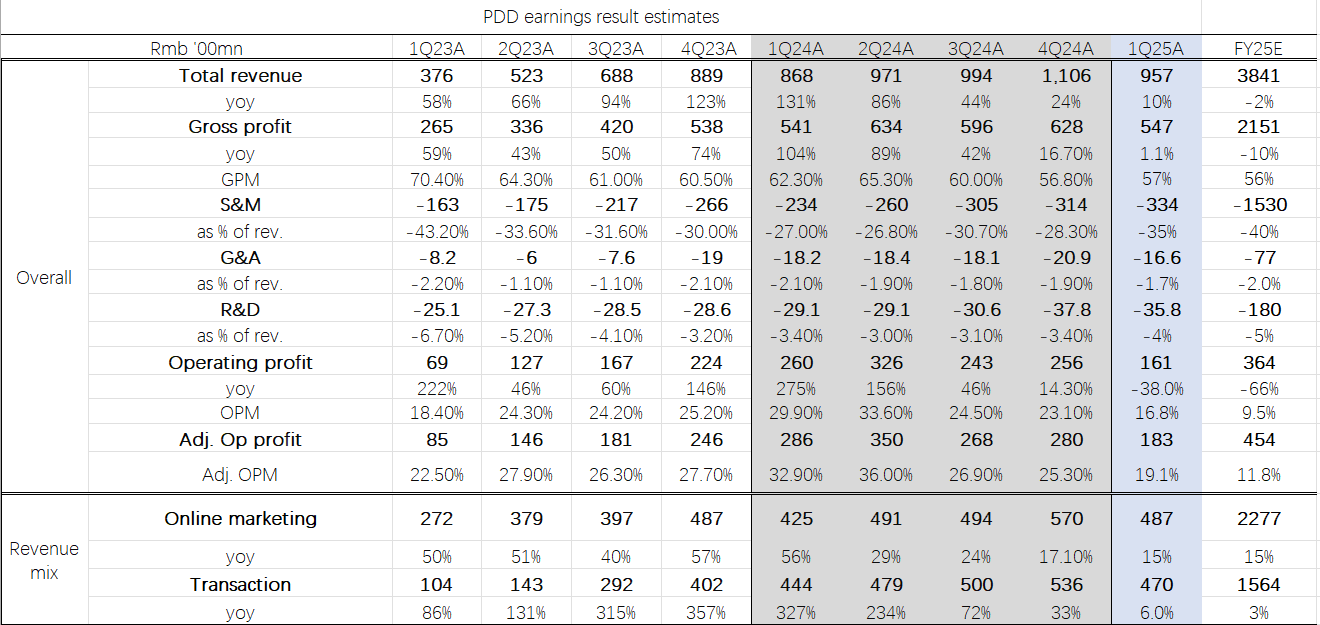 PDD earnings result estimates

| | Rmb '00mn | 1Q23A | 2Q23A | 3Q23A | 4Q23A | 1Q24A | 2Q24A | 3Q24A | 4Q24A | 1Q25A | FY25E |
|---|---|---|---|---|---|---|---|---|---|---|---|
| Overall | Total revenue | 376 | 523 | 688 | 889 | 868 | 971 | 994 | 1,106 | 957 | 3841 |
| | yoy | 58% | 66% | 94% | 123% | 131% | 86% | 44% | 24% | 10% | -2% |
| | Gross profit | 265 | 336 | 420 | 538 | 541 | 634 | 596 | 628 | 547 | 2151 |
| | yoy | 59% | 43% | 50% | 74% | 104% | 89% | 42% | 16.70% | 1.1% | -10% |
| | GPM | 70.40% | 64.30% | 61.00% | 60.50% | 62.30% | 65.30% | 60.00% | 56.80% | 57% | 56% |
| | S&M | -163 | -175 | -217 | -266 | -234 | -260 | -305 | -314 | -334 | -1530 |
| | as % of rev. | -43.20% | -33.60% | -31.60% | -30.00% | -27.00% | -26.80% | -30.70% | -28.30% | -35% | -40% |
| | G&A | -8.2 | -6 | -7.6 | -19 | -18.2 | -18.4 | -18.1 | -20.9 | -16.6 | -77 |
| | as % of rev. | -2.20% | -1.10% | -1.10% | -2.10% | -2.10% | -1.90% | -1.80% | -1.90% | -1.7% | -2.0% |
| | R&D | -25.1 | -27.3 | -28.5 | -28.6 | -29.1 | -29.1 | -30.6 | -37.8 | -35.8 | -180 |
| | as % of rev. | -6.70% | -5.20% | -4.10% | -3.20% | -3.40% | -3.00% | -3.10% | -3.40% | -4% | -5% |
| | Operating profit | 69 | 127 | 167 | 224 | 260 | 326 | 243 | 256 | 161 | 364 |
| | yoy | 222% | 46% | 60% | 146% | 275% | 156% | 46% | 14.30% | -38.0% | -66% |
| | OPM | 18.40% | 24.30% | 24.20% | 25.20% | 29.90% | 33.60% | 24.50% | 23.10% | 16.8% | 9.5% |
| | Adj. Op profit | 85 | 146 | 181 | 246 | 286 | 350 | 268 | 280 | 183 | 454 |
| | Adj. OPM | 22.50% | 27.90% | 26.30% | 27.70% | 32.90% | 36.00% | 26.90% | 25.30% | 19.1% | 11.8% |
| Revenue mix | Online marketing | 272 | 379 | 397 | 487 | 425 | 491 | 494 | 570 | 487 | 2277 |
| | yoy | 50% | 51% | 40% | 57% | 56% | 29% | 24% | 17.10% | 15% | 15% |
| | Transaction | 104 | 143 | 292 | 402 | 444 | 479 | 500 | 536 | 470 | 1564 |
| | yoy | 86% | 131% | 315% | 357% | 327% | 234% | 72% | 33% | 6.0% | 3% |